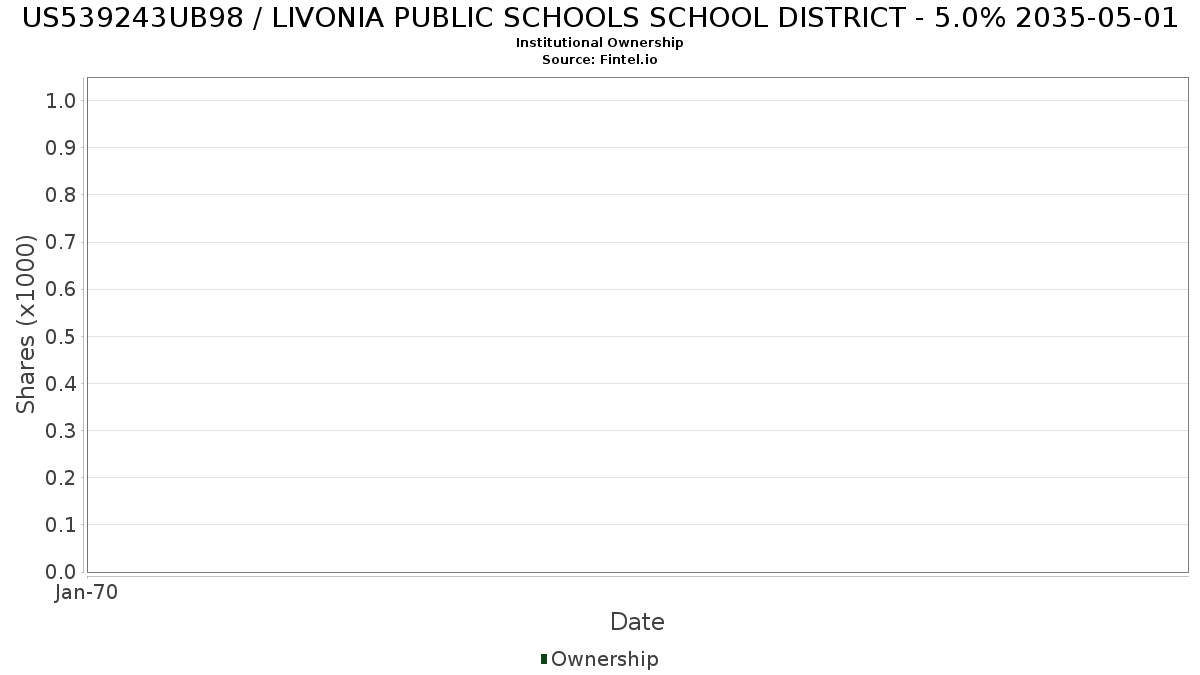 US539243UB98 / LIVONIA PUBLIC SCHOOLS SCHOOL DISTRICT - 5.0% 2035-05-01
Institutional Ownership
Source: Fintel.io

Shares (x1000)

1.0
0.9
0.8
0.7
0.6
0.5
0.4
0.3
0.2
0.1
0.0

Jan-70

Date

Ownership